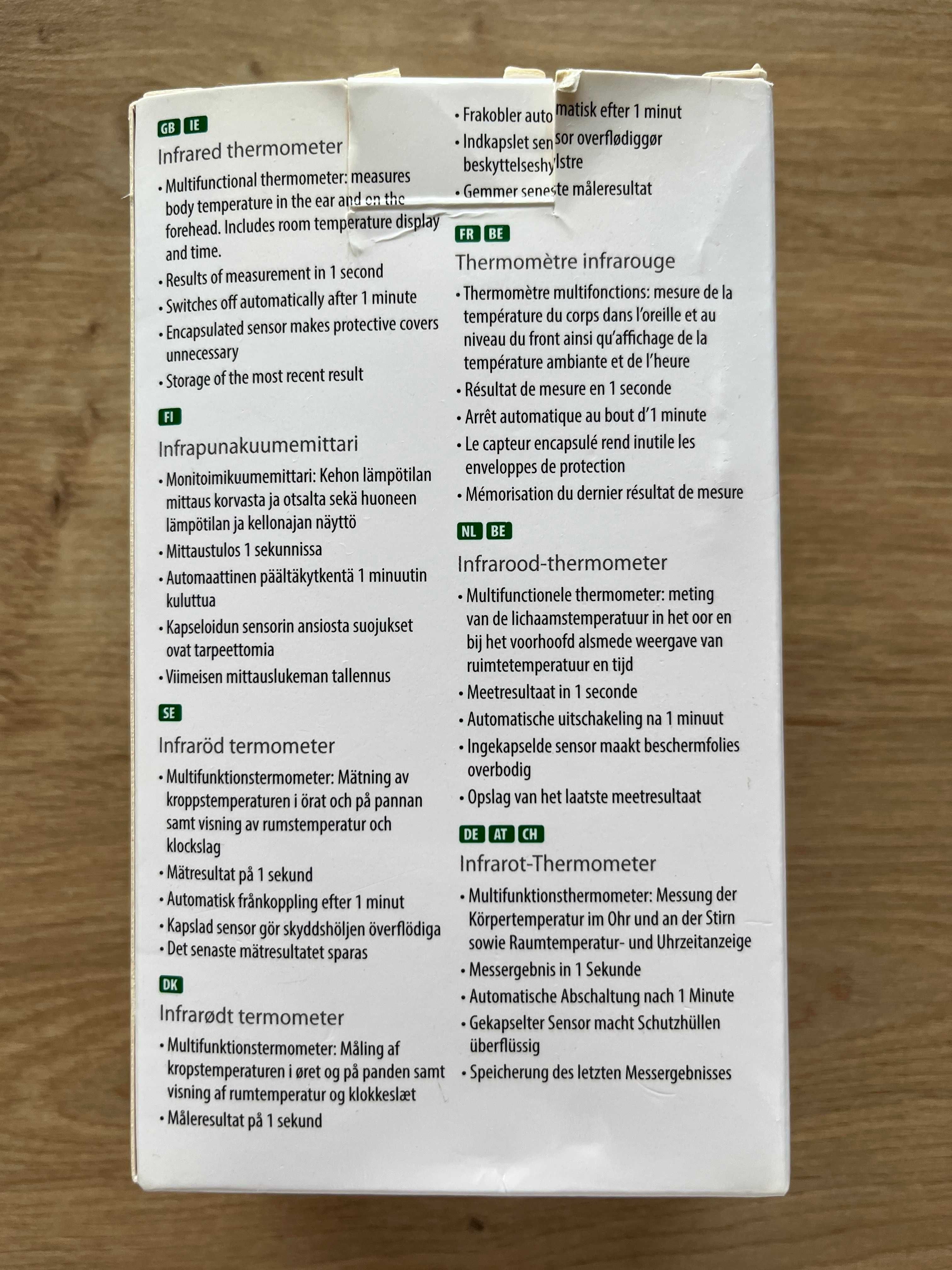 GB IE
Infrared thermometer

• Multifunctional thermometer: measures body temperature in the ear and on the forehead. Includes room temperature display and time.
• Results of measurement in 1 second
• Switches off automatically after 1 minute
• Encapsulated sensor makes protective covers unnecessary
• Storage of the most recent result

FI
Infrapunakuumemittari

• Monitoimikuumemittari: Kehon lämpötilan mittaus korvasta ja otsalta sekä huoneen lämpötilan ja kellonajan näyttö
• Mittaustulos 1 sekunnissa
• Automaattinen päältäkytkentä 1 minuutin kuluttua
• Kapseloidun sensorin ansiosta suojukset ovat tarpeettomia
• Viimeisen mittauslukeman tallennus

SE
Infraröd termometer

• Multifunktionstermometer: Mätning av kroppstemperaturen i örat och på pannan samt visning av rumstemperatur och klockslag
• Mätresultat på 1 sekund
• Automatisk frånkoppling efter 1 minut
• Kapslad sensor gör skyddshöljen överflödiga
• Det senaste mätresultatet sparas

DK
Infrarødt termometer

• Multifunktionstermometer: Måling af kropstemperaturen i øret og på panden samt visning af rumtemperatur og klokkeslæt
• Måleresultat på 1 sekund
• Frakobler automatisk efter 1 minut
• Indkapslet sensor overflødiggør beskyttelseshylstre
• Gemmer seneste måleresultat

FR BE
Thermomètre infrarouge

• Thermomètre multifonctions: mesure de la température du corps dans l'oreille et au niveau du front ainsi qu'affichage de la température ambiante et de l'heure
• Résultat de mesure en 1 seconde
• Arrêt automatique au bout d'1 minute
• Le capteur encapsulé rend inutile les enveloppes de protection
• Mémorisation du dernier résultat de mesure

NL BE
Infrarood-thermometer

• Multifunctionele thermometer: meting van de lichaamstemperatuur in het oor en bij het voorhoofd alsmede weergave van ruimtetemperatuur en tijd
• Meetresultaat in 1 seconde
• Automatische uitschakeling na 1 minuut
• Ingekapselde sensor maakt beschermfolies overbodig
• Opslag van het laatste meetresultaat

DE AT CH
Infrarot-Thermometer

• Multifunktionsthermometer: Messung der Körpertemperatur im Ohr und an der Stirn sowie Raumtemperatur- und Uhrzeitanzeige
• Messergebnis in 1 Sekunde
• Automatische Abschaltung nach 1 Minute
• Gekapselter Sensor macht Schutzhüllen überflüssig
• Speicherung des letzten Messergebnisses